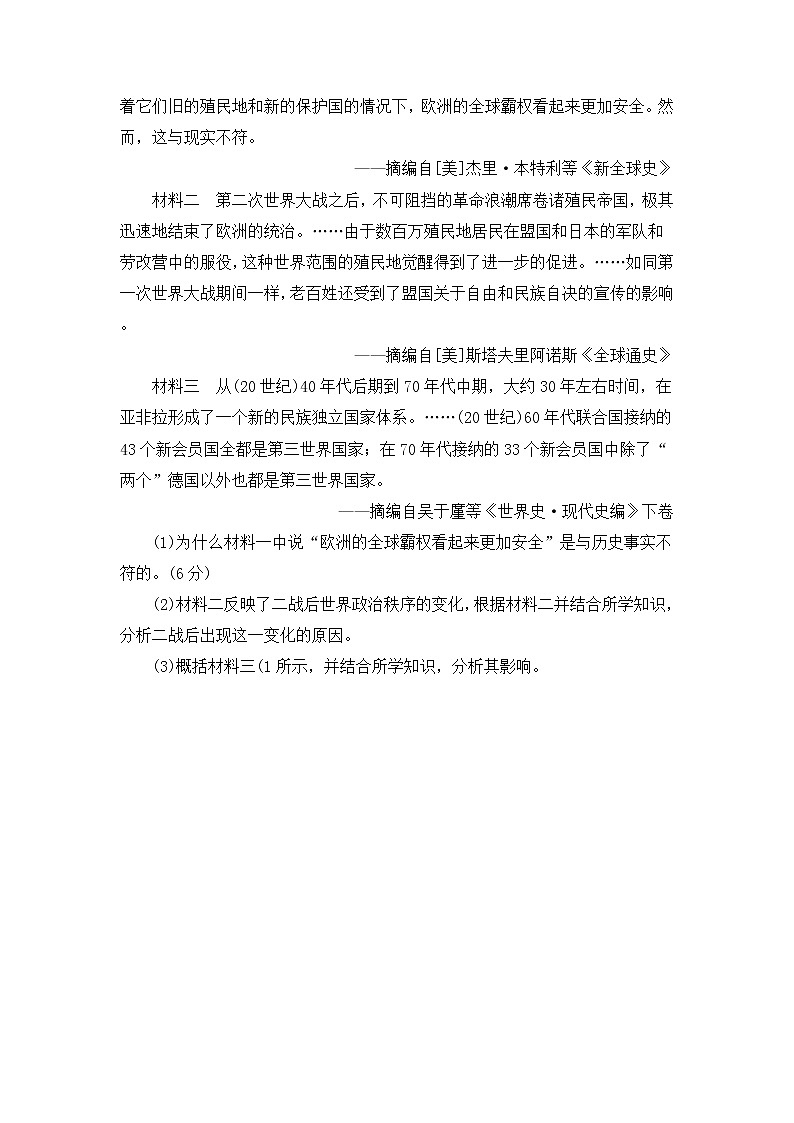 着它们旧的殖民地和新的保护国的情况下，欧洲的全球霸权看起来更加安全。然而，这与现实不符。

——摘编自[美]杰里·本特利等《新全球史》

材料二　第二次世界大战之后，不可阻挡的革命浪潮席卷诸殖民帝国，极其迅速地结束了欧洲的统治。……由于数百万殖民地居民在盟国和日本的军队和劳改营中的服役，这种世界范围的殖民地觉醒得到了进一步的促进。……如同第一次世界大战期间一样，老百姓还受到了盟国关于自由和民族自决的宣传的影响。

——摘编自[美]斯塔夫里阿诺斯《全球通史》

材料三　从(20世纪)40年代后期到70年代中期，大约30年左右时间，在亚非拉形成了一个新的民族独立国家体系。……(20世纪)60年代联合国接纳的43个新会员国全都是第三世界国家；在70年代接纳的33个新会员国中除了“两个”德国以外也都是第三世界国家。

——摘编自吴于廑等《世界史·现代史编》下卷

(1)为什么材料一中说“欧洲的全球霸权看起来更加安全”是与历史事实不符的。(6分)

(2)材料二反映了二战后世界政治秩序的变化，根据材料二并结合所学知识，分析二战后出现这一变化的原因。

(3)概括材料三(1所示，并结合所学知识，分析其影响。